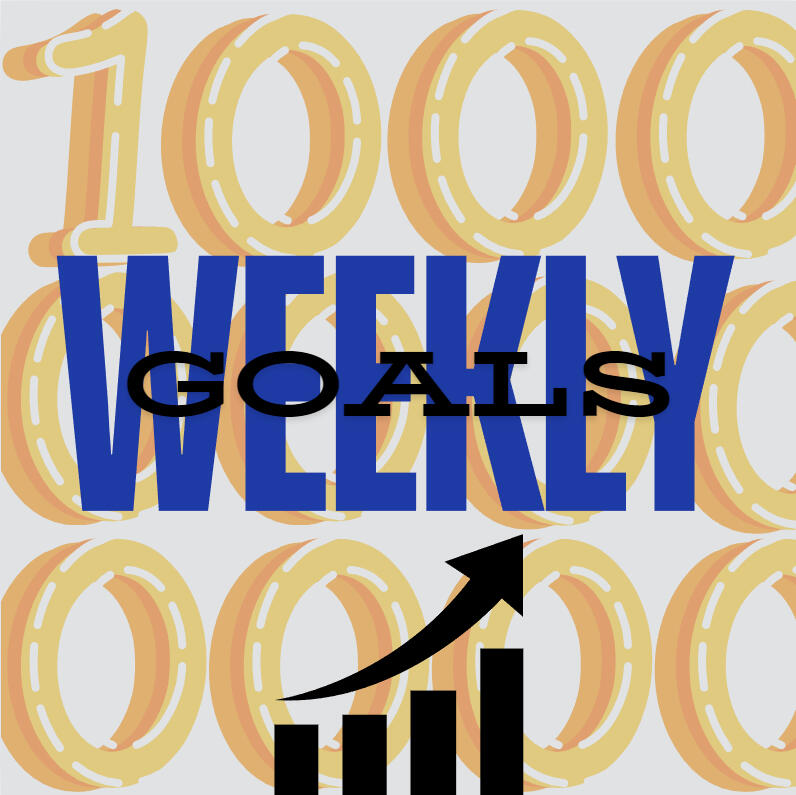 1000
0000
0000
WEEKLY
GOALS